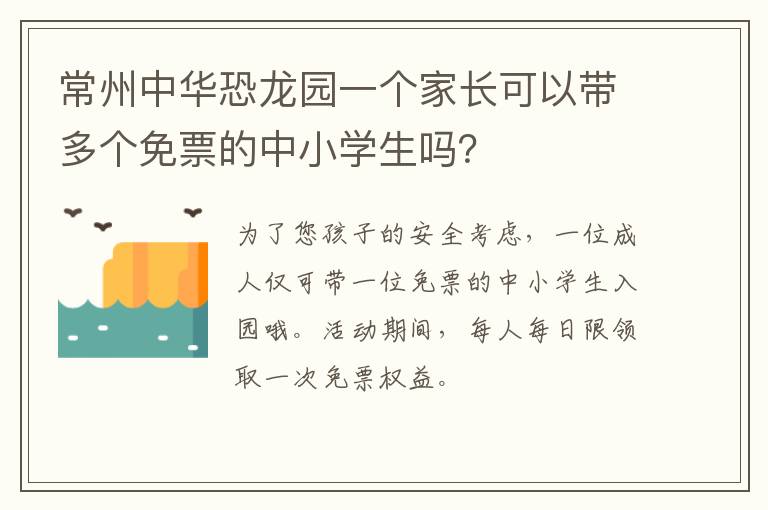 常州中华恐龙园一个家长可以带多个免票的中小学生吗?

为了您孩子的安全考虑，一位成人仅可带一位免票的中小学生入园哦。活动期间，每人每日限领取一次免票权益。